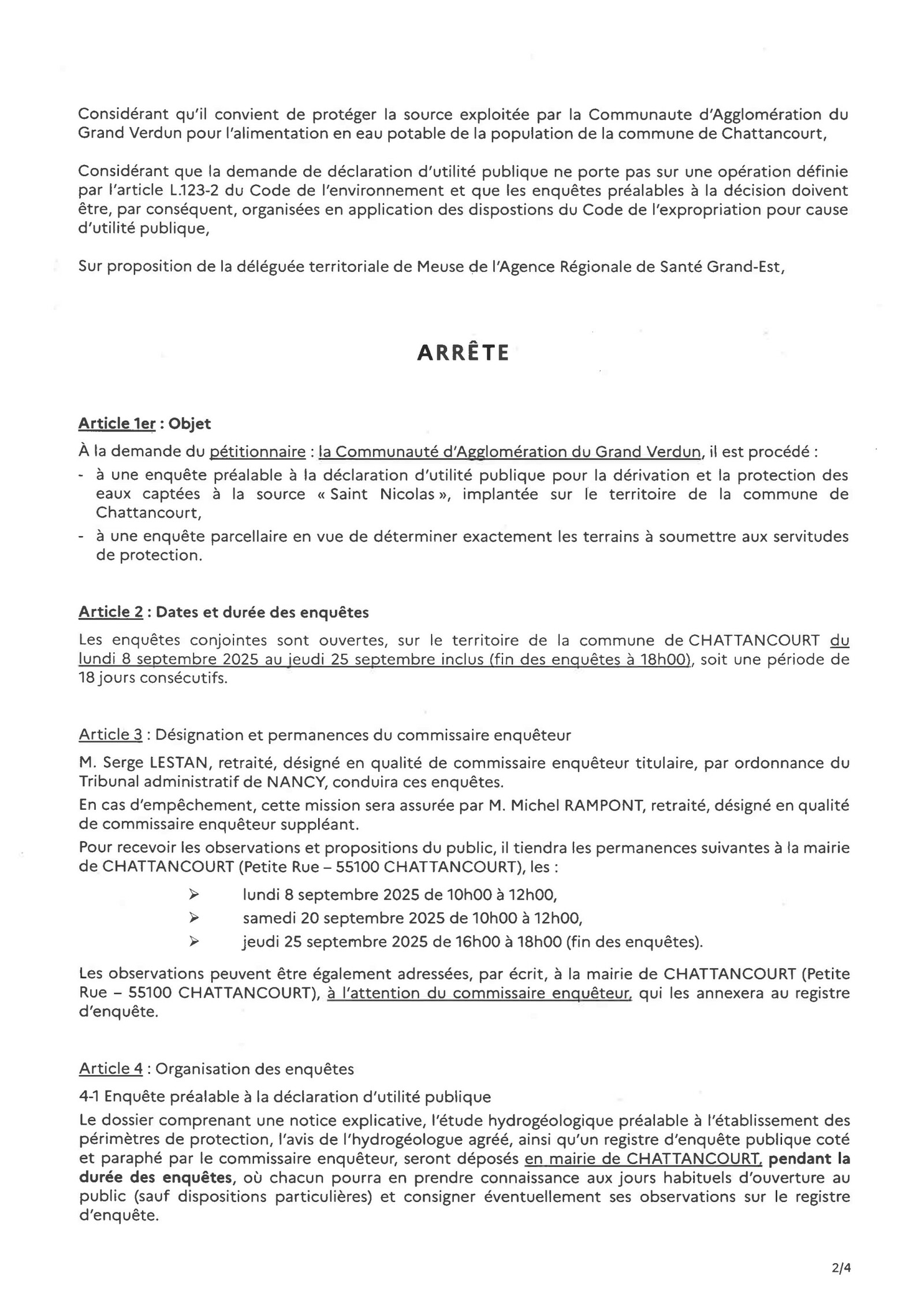 Considérant qu'il convient de protéger la source exploitée par la Communaute d'Agglomération du Grand Verdun pour l'alimentation en eau potable de la population de la commune de Chattancourt,

Considérant que la demande de déclaration d'utilité publique ne porte pas sur une opération définie par l'article L.123-2 du Code de l'environnement et que les enquêtes préalables à la décision doivent être, par conséquent, organisées en application des dispostions du Code de l'expropriation pour cause d'utilité publique,

Sur proposition de la déléguée territoriale de Meuse de l'Agence Régionale de Santé Grand-Est,

ARRÊTE

Article 1er : Objet

À la demande du pétitionnaire : la Communauté d'Agglomération du Grand Verdun, il est procédé :
- à une enquête préalable à la déclaration d'utilité publique pour la dérivation et la protection des eaux captées à la source « Saint Nicolas », implantée sur le territoire de la commune de Chattancourt,
- à une enquête parcellaire en vue de déterminer exactement les terrains à soumettre aux servitudes de protection.

Article 2 : Dates et durée des enquêtes

Les enquêtes conjointes sont ouvertes, sur le territoire de la commune de CHATTANCOURT du lundi 8 septembre 2025 au jeudi 25 septembre inclus (fin des enquêtes à 18h00), soit une période de 18 jours consécutifs.

Article 3 : Désignation et permanences du commissaire enquêteur

M. Serge LESTAN, retraité, désigné en qualité de commissaire enquêteur titulaire, par ordonnance du Tribunal administratif de NANCY, conduira ces enquêtes.

En cas d'empêchement, cette mission sera assurée par M. Michel RAMPONT, retraité, désigné en qualité de commissaire enquêteur suppléant.

Pour recevoir les observations et propositions du public, il tiendra les permanences suivantes à la mairie de CHATTANCOURT (Petite Rue – 55100 CHATTANCOURT), les :

➢ lundi 8 septembre 2025 de 10h00 à 12h00,
➢ samedi 20 septembre 2025 de 10h00 à 12h00,
➢ jeudi 25 septembre 2025 de 16h00 à 18h00 (fin des enquêtes).

Les observations peuvent être également adressées, par écrit, à la mairie de CHATTANCOURT (Petite Rue – 55100 CHATTANCOURT), à l'attention du commissaire enquêteur, qui les annexera au registre d'enquête.

Article 4 : Organisation des enquêtes

4-1 Enquête préalable à la déclaration d'utilité publique

Le dossier comprenant une notice explicative, l'étude hydrogéologique préalable à l'établissement des périmètres de protection, l'avis de l'hydrogéologue agréé, ainsi qu'un registre d'enquête publique coté et paraphé par le commissaire enquêteur, seront déposés en mairie de CHATTANCOURT, pendant la durée des enquêtes, où chacun pourra en prendre connaissance aux jours habituels d'ouverture au public (sauf dispositions particulières) et consigner éventuellement ses observations sur le registre d'enquête.

2/4